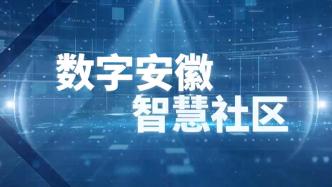 数字安徽
智慧社区